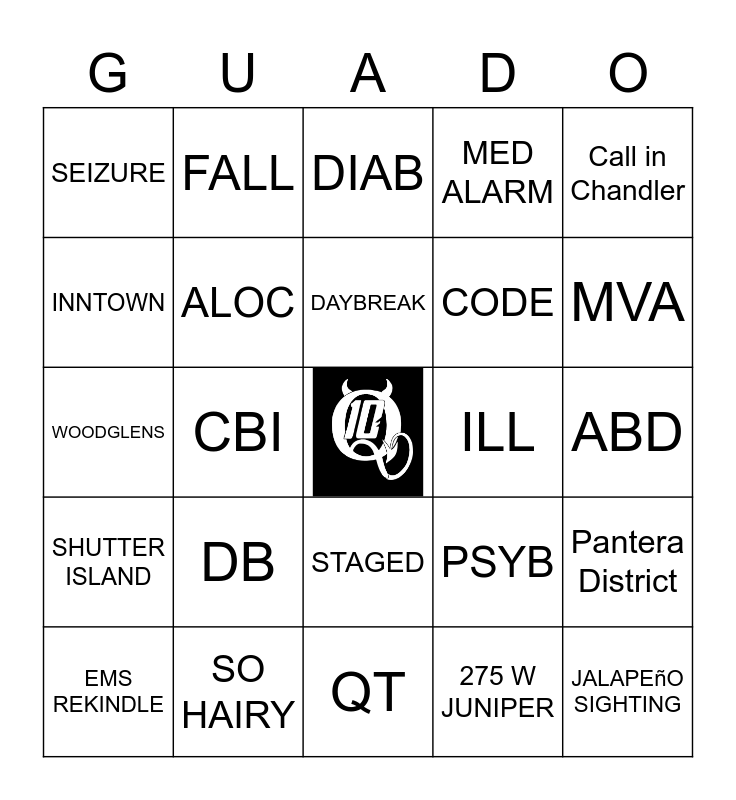 | G | U | A | D | O |
|---|---|---|---|---|
| SEIZURE | FALL | DIAB | MED ALARM | Call in Chandler |
| INNTOWN | ALOC | DAYBREAK | CODE | MVA |
| WOODGLENS | CBI | 10 | ILL | ABD |
| SHUTTER ISLAND | DB | STAGED | PSYB | Pantera District |
| EMS REKINDLE | SO HAIRY | QT | 275 W JUNIPER | JALAPEñO SIGHTING |